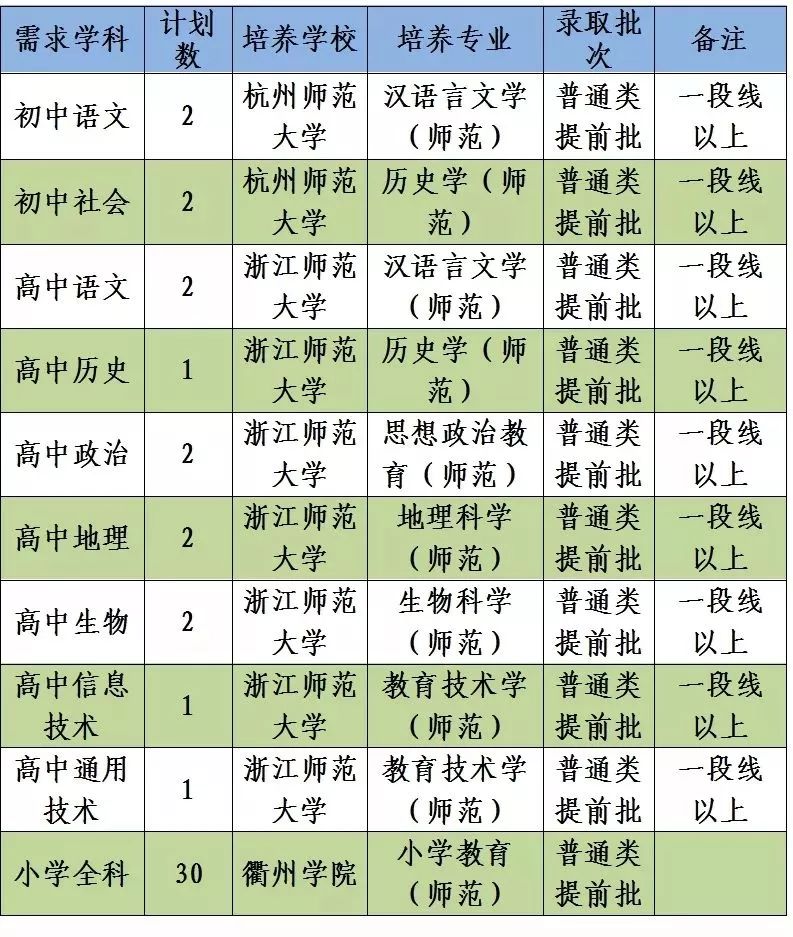 | 需求学科 | 计划数 | 培养学校 | 培养专业 | 录取批次 | 备注 |
|---|---|---|---|---|---|
| 初中语文 | 2 | 杭州师范大学 | 汉语言文学（师范） | 普通类提前批 | 一段线以上 |
| 初中社会 | 2 | 杭州师范大学 | 历史学（师范） | 普通类提前批 | 一段线以上 |
| 高中语文 | 2 | 浙江师范大学 | 汉语言文学（师范） | 普通类提前批 | 一段线以上 |
| 高中历史 | 1 | 浙江师范大学 | 历史学（师范） | 普通类提前批 | 一段线以上 |
| 高中政治 | 2 | 浙江师范大学 | 思想政治教育（师范） | 普通类提前批 | 一段线以上 |
| 高中地理 | 2 | 浙江师范大学 | 地理科学（师范） | 普通类提前批 | 一段线以上 |
| 高中生物 | 2 | 浙江师范大学 | 生物科学（师范） | 普通类提前批 | 一段线以上 |
| 高中信息技术 | 1 | 浙江师范大学 | 教育技术学（师范） | 普通类提前批 | 一段线以上 |
| 高中通用技术 | 1 | 浙江师范大学 | 教育技术学（师范） | 普通类提前批 | 一段线以上 |
| 小学全科 | 30 | 衢州学院 | 小学教育（师范） | 普通类提前批 | |